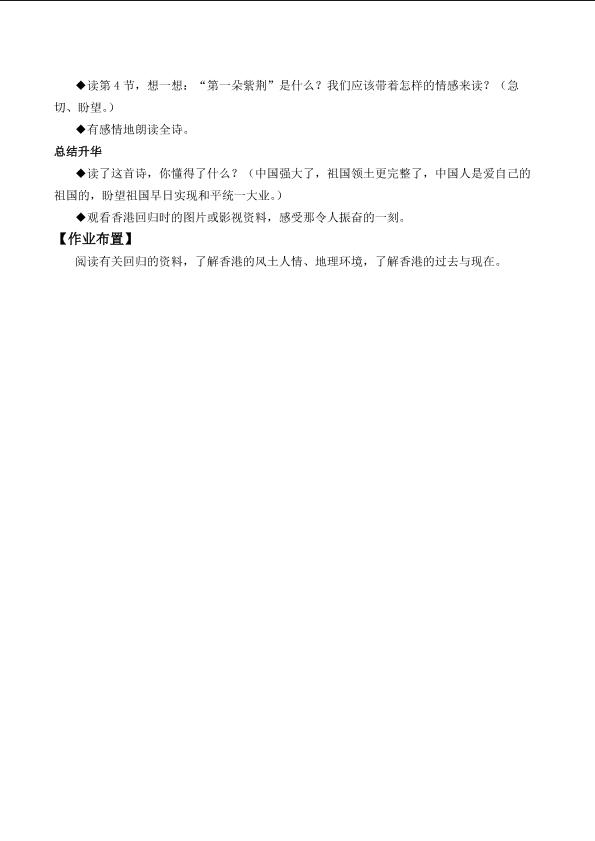 ◆读第4节，想一想：“第一朵紫荆”是什么？我们应该带着怎样的情感来读？（急切、盼望。）

◆有感情地朗读全诗。

总结升华

◆读了这首诗，你懂得了什么？（中国强大了，祖国领土更完整了，中国人是爱自己的祖国的，盼望祖国早日实现和平统一大业。）

◆观看香港回归时的图片或影视资料，感受那令人振奋的一刻。

【作业布置】

阅读有关回归的资料，了解香港的风土人情、地理环境，了解香港的过去与现在。